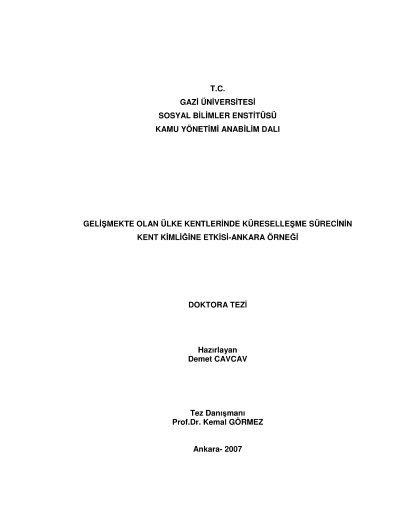 T.C.
GAZİ ÜNİVERSİTESİ
SOSYAL BİLİMLER ENSTİTÜSÜ
KAMU YÖNETİMİ ANABİLİM DALI

GELİŞMEKTE OLAN ÜLKE KENTLERİNDE KÜRESELLEŞME SÜRECİNİN
KENT KİMLİĞİNE ETKİSİ-ANKARA ÖRNEĞİ

DOKTORA TEZİ

Hazırlayan
Demet CAVCAV

Tez Danışmanı
Prof.Dr. Kemal GÖRMEZ

Ankara- 2007